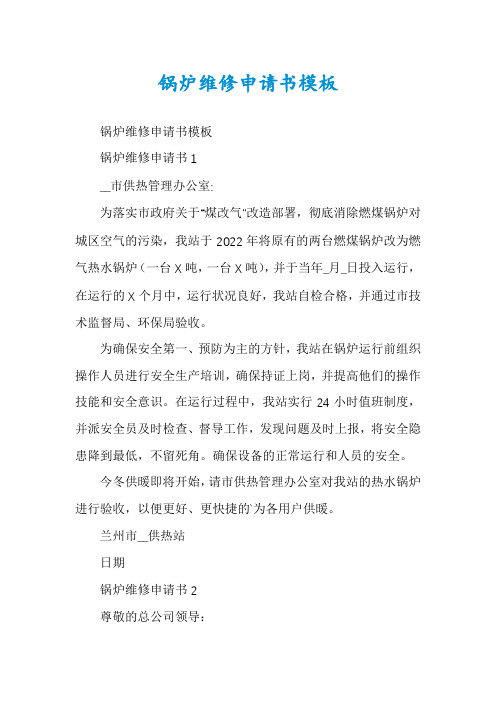 锅炉维修申请书模板

锅炉维修申请书模板

锅炉维修申请书 1

__市供热管理办公室:

为落实市政府关于"煤改气"改造部署，彻底消除燃煤锅炉对城区空气的污染，我站于 2022 年将原有的两台燃煤锅炉改为燃气热水锅炉（一台 X 吨，一台 X 吨），并于当年_月_日投入运行，在运行的 X 个月中，运行状况良好，我站自检合格，并通过市技术监督局、环保局验收。

为确保安全第一、预防为主的方针，我站在锅炉运行前组织操作人员进行安全生产培训，确保持证上岗，并提高他们的操作技能和安全意识。在运行过程中，我站实行 24 小时值班制度，并派安全员及时检查、督导工作，发现问题及时上报，将安全隐患降到最低，不留死角。确保设备的正常运行和人员的安全。

今冬供暖即将开始，请市供热管理办公室对我站的热水锅炉进行验收，以便更好、更快捷的'为各用户供暖。

兰州市__供热站

日期

锅炉维修申请书 2

尊敬的总公司领导: